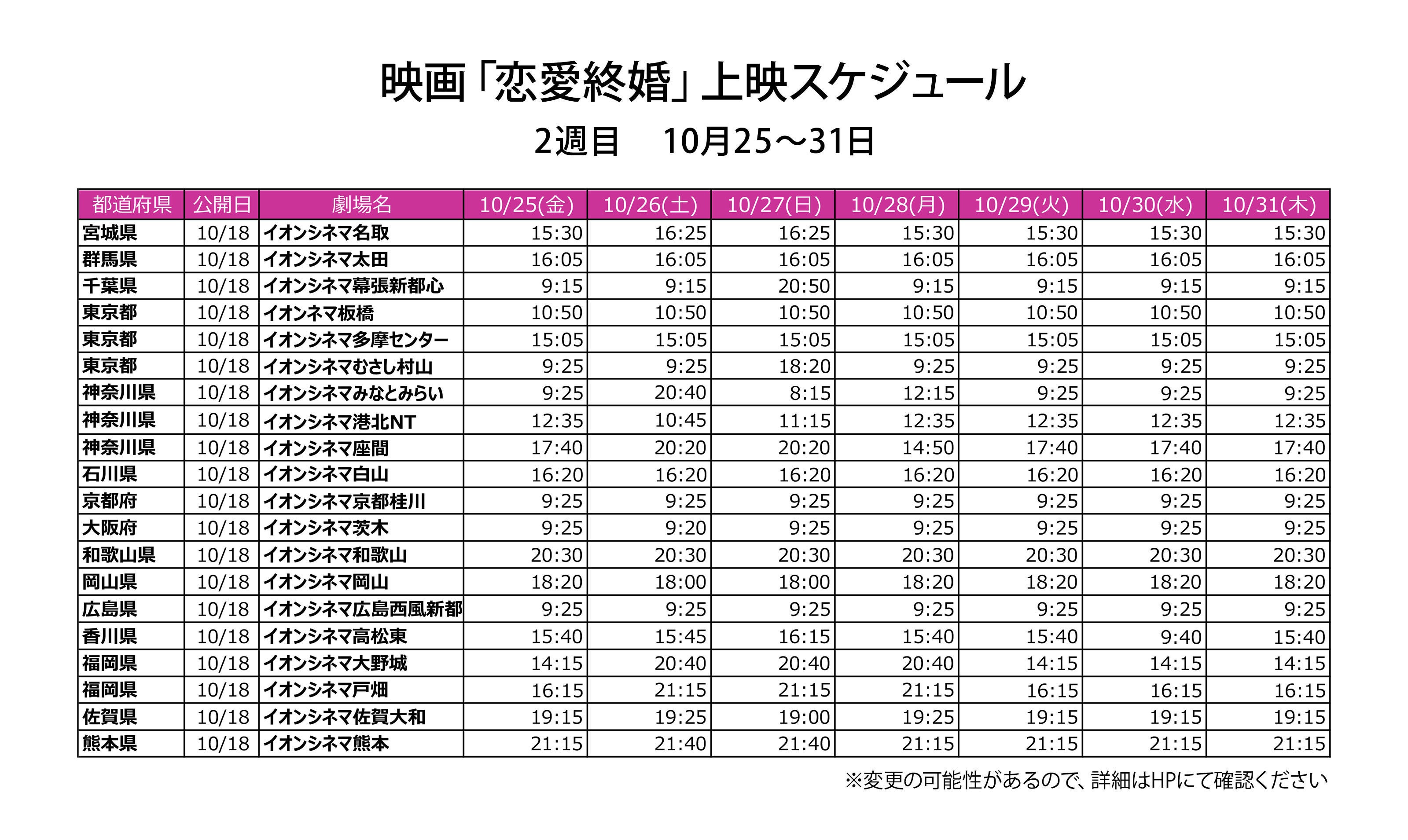 映画「恋愛終婚」上映スケジュール

2週目　10月25～31日

| 都道府県 | 公開日 | 劇場名 | 10/25(金) | 10/26(土) | 10/27(日) | 10/28(月) | 10/29(火) | 10/30(水) | 10/31(木) |
|---|---|---|---|---|---|---|---|---|---|
| 宮城県 | 10/18 | イオンシネマ名取 | 15:30 | 16:25 | 16:25 | 15:30 | 15:30 | 15:30 | 15:30 |
| 群馬県 | 10/18 | イオンシネマ太田 | 16:05 | 16:05 | 16:05 | 16:05 | 16:05 | 16:05 | 16:05 |
| 千葉県 | 10/18 | イオンシネマ幕張新都心 | 9:15 | 9:15 | 20:50 | 9:15 | 9:15 | 9:15 | 9:15 |
| 東京都 | 10/18 | イオンネマ板橋 | 10:50 | 10:50 | 10:50 | 10:50 | 10:50 | 10:50 | 10:50 |
| 東京都 | 10/18 | イオンシネマ多摩センター | 15:05 | 15:05 | 15:05 | 15:05 | 15:05 | 15:05 | 15:05 |
| 東京都 | 10/18 | イオンシネマむさし村山 | 9:25 | 9:25 | 18:20 | 9:25 | 9:25 | 9:25 | 9:25 |
| 神奈川県 | 10/18 | イオンシネマみなとみらい | 9:25 | 20:40 | 8:15 | 12:15 | 9:25 | 9:25 | 9:25 |
| 神奈川県 | 10/18 | イオンシネマ港北NT | 12:35 | 10:45 | 11:15 | 12:35 | 12:35 | 12:35 | 12:35 |
| 神奈川県 | 10/18 | イオンシネマ座間 | 17:40 | 20:20 | 20:20 | 14:50 | 17:40 | 17:40 | 17:40 |
| 石川県 | 10/18 | イオンシネマ白山 | 16:20 | 16:20 | 16:20 | 16:20 | 16:20 | 16:20 | 16:20 |
| 京都府 | 10/18 | イオンシネマ京都桂川 | 9:25 | 9:25 | 9:25 | 9:25 | 9:25 | 9:25 | 9:25 |
| 大阪府 | 10/18 | イオンシネマ茨木 | 9:25 | 9:20 | 9:25 | 9:25 | 9:25 | 9:25 | 9:25 |
| 和歌山県 | 10/18 | イオンシネマ和歌山 | 20:30 | 20:30 | 20:30 | 20:30 | 20:30 | 20:30 | 20:30 |
| 岡山県 | 10/18 | イオンシネマ岡山 | 18:20 | 18:00 | 18:00 | 18:20 | 18:20 | 18:20 | 18:20 |
| 広島県 | 10/18 | イオンシネマ広島西風新都 | 9:25 | 9:25 | 9:25 | 9:25 | 9:25 | 9:25 | 9:25 |
| 香川県 | 10/18 | イオンシネマ高松東 | 15:40 | 15:45 | 16:15 | 15:40 | 15:40 | 9:40 | 15:40 |
| 福岡県 | 10/18 | イオンシネマ大野城 | 14:15 | 20:40 | 20:40 | 20:40 | 14:15 | 14:15 | 14:15 |
| 福岡県 | 10/18 | イオンシネマ戸畑 | 16:15 | 21:15 | 21:15 | 21:15 | 16:15 | 16:15 | 16:15 |
| 佐賀県 | 10/18 | イオンシネマ佐賀大和 | 19:15 | 19:25 | 19:00 | 19:25 | 19:15 | 19:15 | 19:15 |
| 熊本県 | 10/18 | イオンシネマ熊本 | 21:15 | 21:40 | 21:40 | 21:15 | 21:15 | 21:15 | 21:15 |

※変更の可能性があるので、詳細はHPにて確認ください